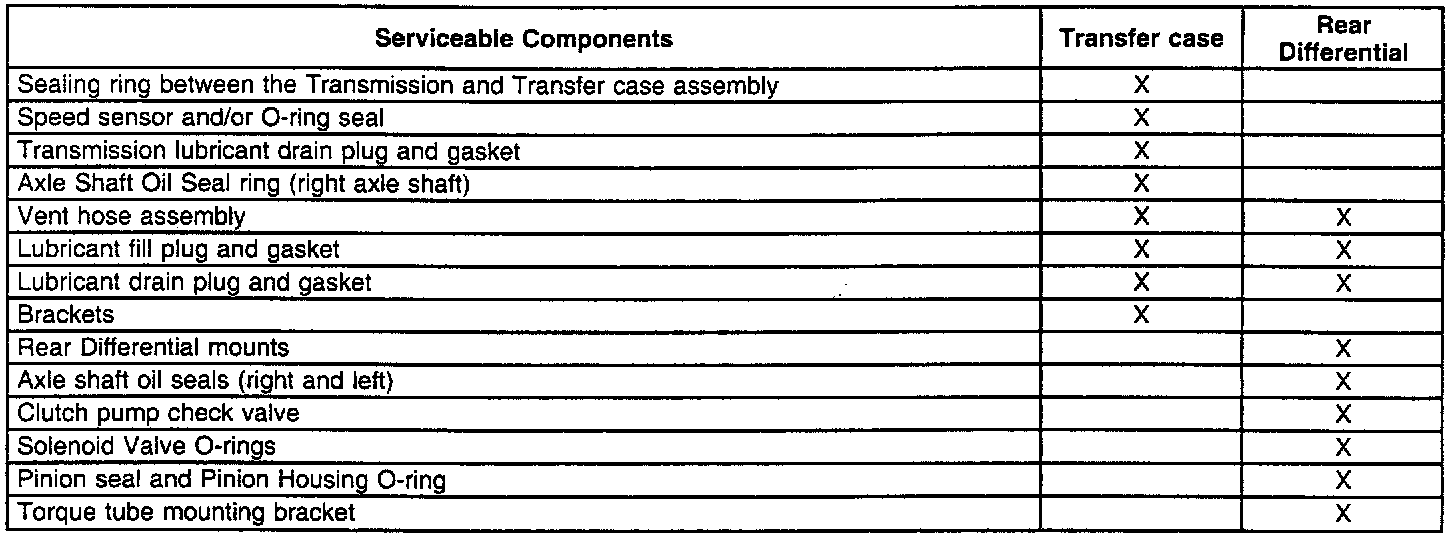 | Serviceable Components | Transfer case | Rear Differential |
|---|---|---|
| Sealing ring between the Transmission and Transfer case assembly | X | |
| Speed sensor and/or O-ring seal | X | |
| Transmission lubricant drain plug and gasket | X | |
| Axle Shaft Oil Seal ring (right axle shaft) | X | |
| Vent hose assembly | X | X |
| Lubricant fill plug and gasket | X | X |
| Lubricant drain plug and gasket | X | X |
| Brackets | X | |
| Rear Differential mounts | | X |
| Axle shaft oil seals (right and left) | | X |
| Clutch pump check valve | | X |
| Solenoid Valve O-rings | | X |
| Pinion seal and Pinion Housing O-ring | | X |
| Torque tube mounting bracket | | X |